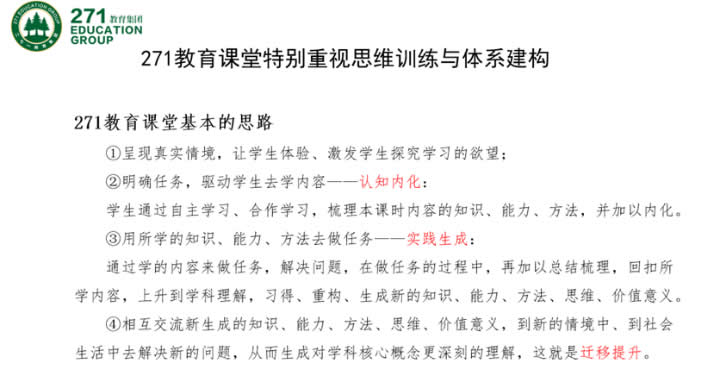 271 教育集团
EDUCATION GROUP

271教育课堂特别重视思维训练与体系建构

271教育课堂基本的思路

①呈现真实情境，让学生体验、激发学生探究学习的欲望；

②明确任务，驱动学生去学内容——认知内化：

学生通过自主学习、合作学习，梳理本课时内容的知识、能力、方法，并加以内化。

③用所学的知识、能力、方法去做任务——实践生成：

通过学的内容来做任务，解决问题，在做任务的过程中，再加以总结梳理，回扣所学内容，上升到学科理解，习得、重构、生成新的知识、能力、方法、思维、价值意义。

④相互交流新生成的知识、能力、方法、思维、价值意义，到新的情境中、到社会生活中去解决新的问题，从而生成对学科核心概念更深刻的理解，这就是迁移提升。